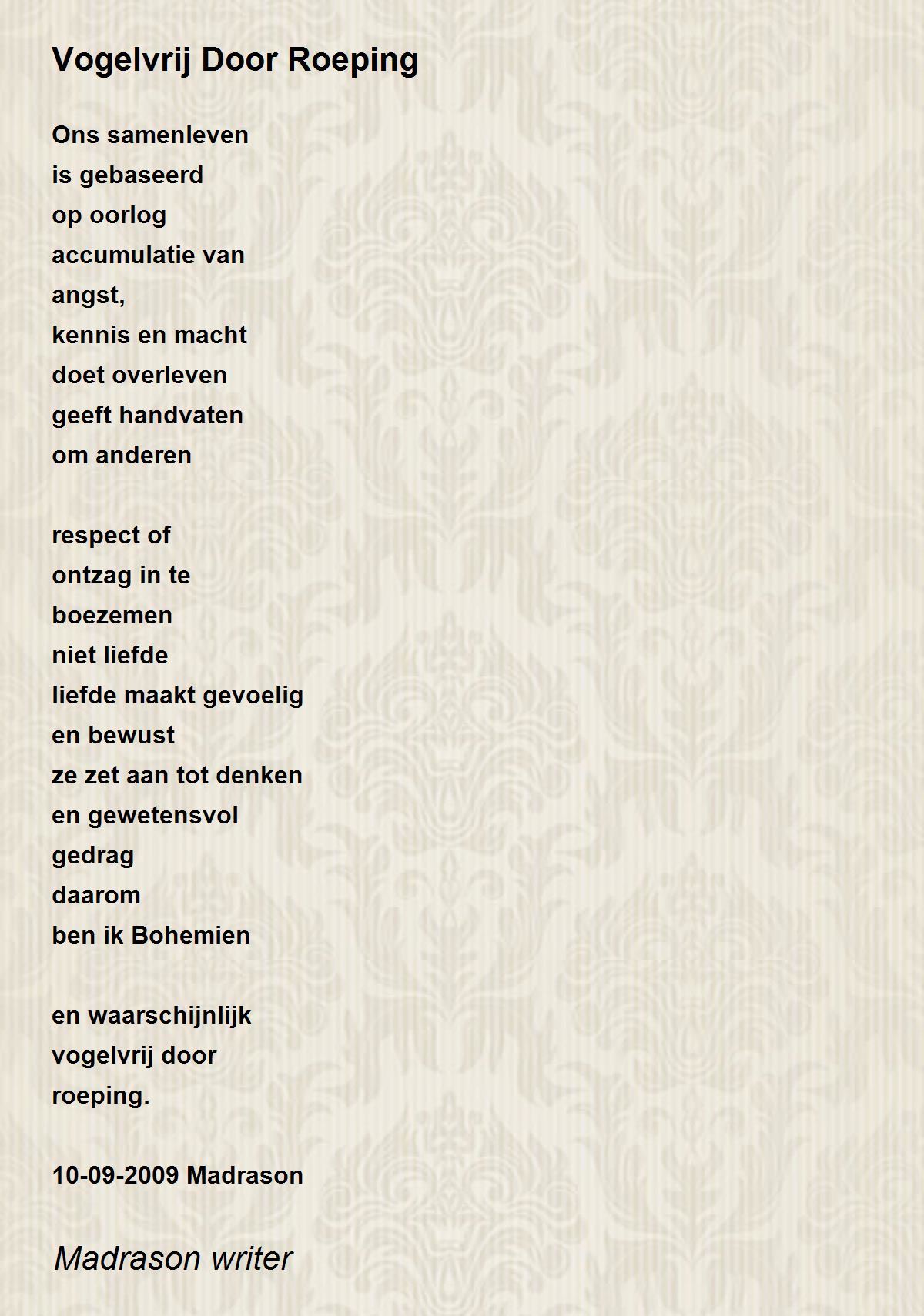 Vogelvrij Door Roeping

Ons samenleven
is gebaseerd
op oorlog
accumulatie van
angst,
kennis en macht
doet overleven
geeft handvaten
om anderen

respect of
ontzag in te
boezemen
niet liefde
liefde maakt gevoelig
en bewust
ze zet aan tot denken
en gewetensvol
gedrag
daarom
ben ik Bohemien

en waarschijnlijk
vogelvrij door
roeping.

10-09-2009 Madrason

Madrason writer